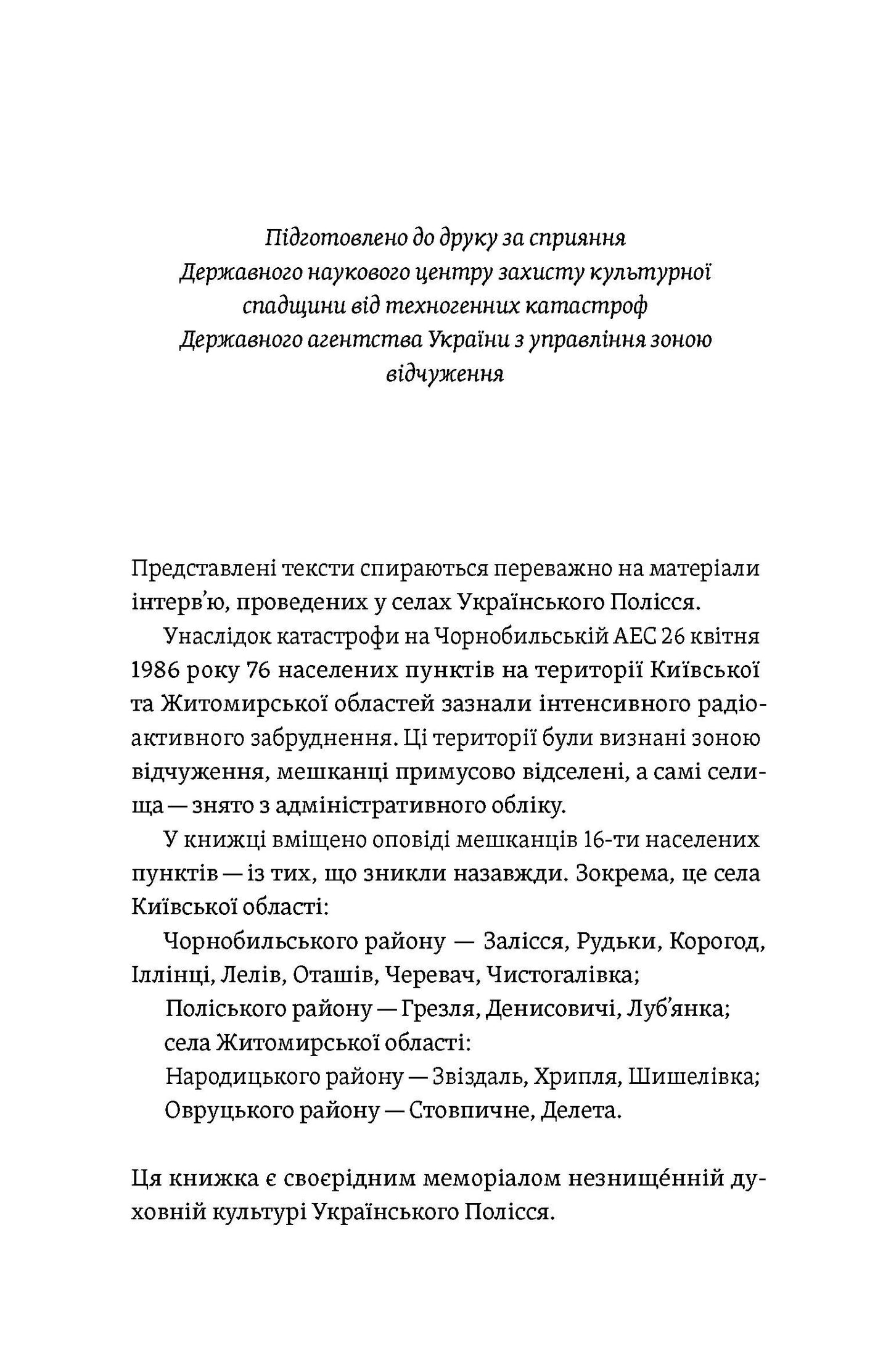 Підготовлено до друку за сприяння Державного наукового центру захисту культурної спадщини від техногенних катастроф Державного агентства України з управління зоною відчуження

Представлені тексти спираються переважно на матеріали інтерв'ю, проведених у селах Українського Полісся.

Унаслідок катастрофи на Чорнобильській АЕС 26 квітня 1986 року 76 населених пунктів на території Київської та Житомирської областей зазнали інтенсивного радіоактивного забруднення. Ці території були визнані зоною відчуження, мешканці примусово відселені, а самі селища — знято з адміністративного обліку.

У книжці вміщено оповіді мешканців 16-ти населених пунктів — із тих, що зникли назавжди. Зокрема, це села Київської області:

Чорнобильського району — Залісся, Рудьки, Корогод, Іллінці, Лелів, Оташів, Черевач, Чистогалівка;

Поліського району — Грезля, Денисовичі, Луб'янка;

села Житомирської області:

Народицького району — Звіздаль, Хрипля, Шишелівка;

Овруцького району — Стовпичне, Делета.

Ця книжка є своєрідним меморіалом незнище́нній духовній культурі Українського Полісся.